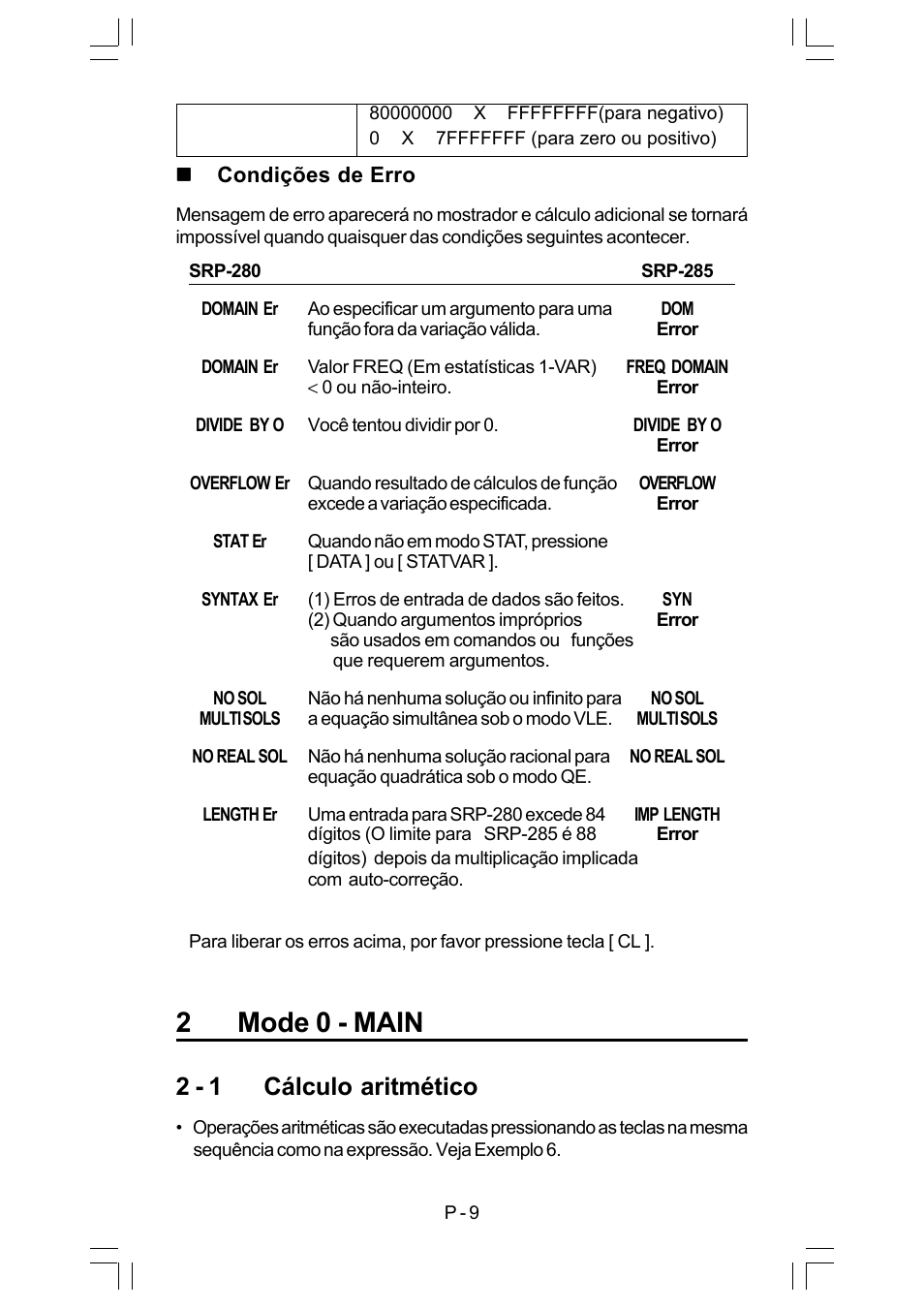 | | 80000000 X FFFFFFFF(para negativo) 0 X 7FFFFFFF (para zero ou positivo) |
|---|---|

■ Condições de Erro

Mensagem de erro aparecerá no mostrador e cálculo adicional se tornará impossível quando quaisquer das condições seguintes acontecer.

| SRP-280 | | SRP-285 |
|---|---|---|
| DOMAIN Er | Ao especificar um argumento para uma função fora da variação válida. | DOM Error |
| DOMAIN Er | Valor FREQ (Em estatísticas 1-VAR) < 0 ou não-inteiro. | FREQ DOMAIN Error |
| DIVIDE BY O | Você tentou dividir por 0. | DIVIDE BY O Error |
| OVERFLOW Er | Quando resultado de cálculos de função excede a variação especificada. | OVERFLOW Error |
| STAT Er | Quando não em modo STAT, pressione [ DATA ] ou [ STATVAR ]. | |
| SYNTAX Er | (1) Erros de entrada de dados são feitos. (2) Quando argumentos impróprios são usados em comandos ou funções que requerem argumentos. | SYN Error |
| NO SOL MULTI SOLS | Não há nenhuma solução ou infinito para a equação simultânea sob o modo VLE. | NO SOL MULTI SOLS |
| NO REAL SOL | Não há nenhuma solução racional para equação quadrática sob o modo QE. | NO REAL SOL |
| LENGTH Er | Uma entrada para SRP-280 excede 84 dígitos (O limite para SRP-285 é 88 dígitos) depois da multiplicação implicada com auto-correção. | IMP LENGTH Error |

Para liberar os erros acima, por favor pressione tecla [ CL ].

2 Mode 0 - MAIN

2 - 1 Cálculo aritmético

• Operações aritméticas são executadas pressionando as teclas na mesma sequência como na expressão. Veja Exemplo 6.

P - 9